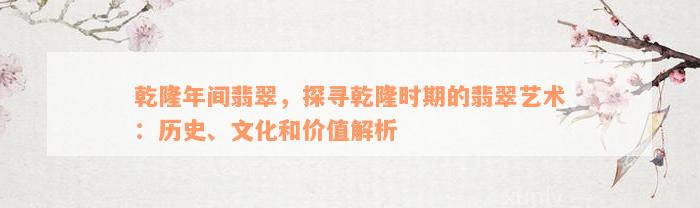 乾隆年间翡翠，探寻乾隆时期的翡翠艺术：历史、文化和价值解析